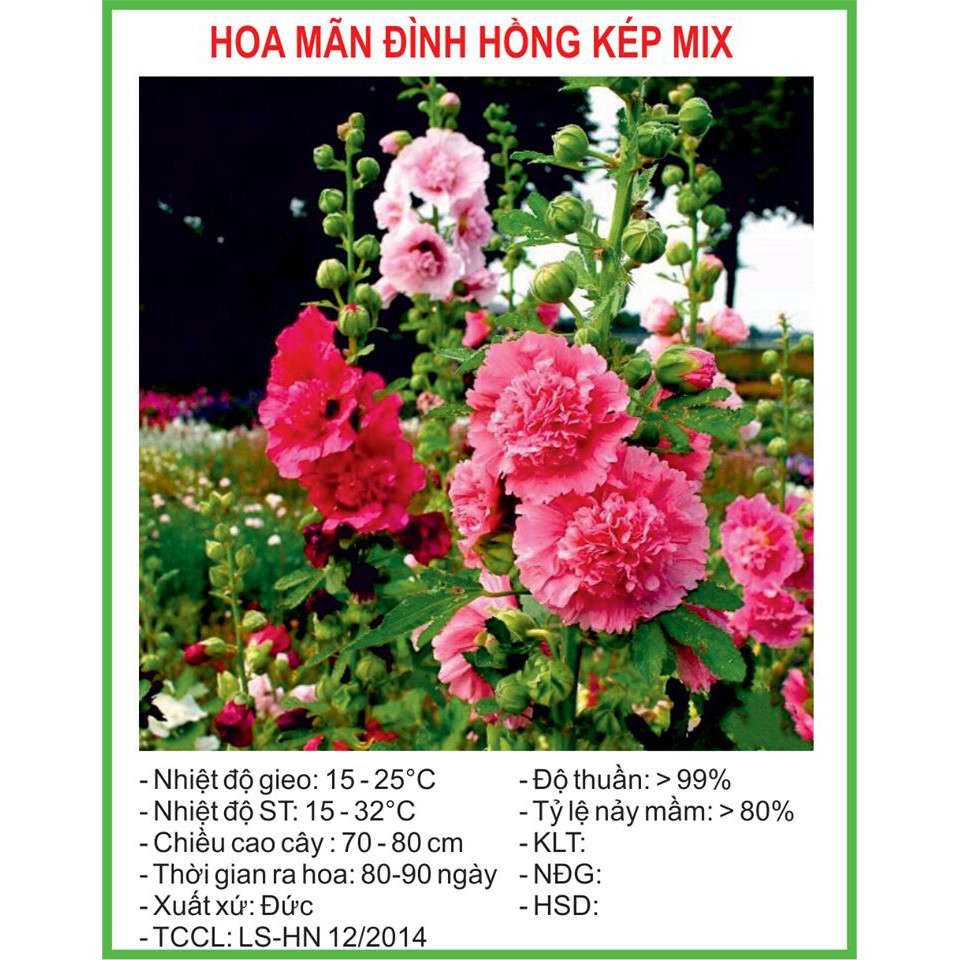 HOA MÃN ĐÌNH HỒNG KÉP MIX

- Nhiệt độ gieo: 15 - 25°C
- Nhiệt độ ST: 15 - 32°C
- Chiều cao cây : 70 - 80 cm
- Thời gian ra hoa: 80-90 ngày
- Xuất xứ: Đức
- TCCL: LS-HN 12/2014

- Độ thuần: > 99%
- Tỷ lệ nảy mầm: > 80%
- KLT:
- NĐG:
- HSD: